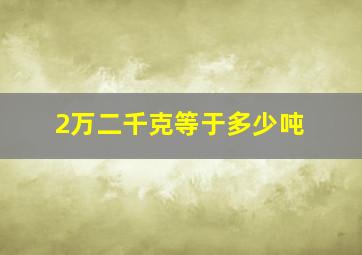 2万二千克等于多少吨